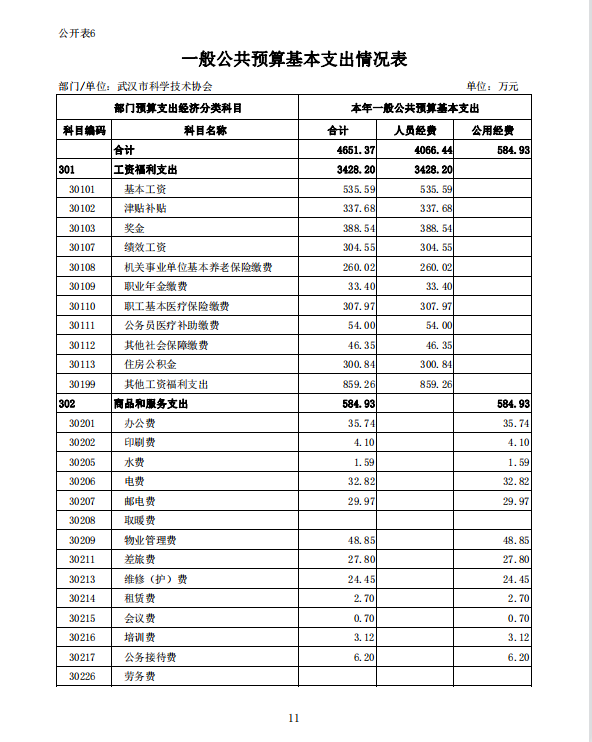 公开表6

一般公共预算基本支出情况表

部门/单位：武汉市科学技术协会　　单位：万元

| 部门预算支出经济分类科目 | | 本年一般公共预算基本支出 | | |
|---|---|---|---|---|
| 科目编码 | 科目名称 | 合计 | 人员经费 | 公用经费 |
| | 合计 | 4651.37 | 4066.44 | 584.93 |
| 301 | 工资福利支出 | 3428.20 | 3428.20 | |
| 30101 | 基本工资 | 535.59 | 535.59 | |
| 30102 | 津贴补贴 | 337.68 | 337.68 | |
| 30103 | 奖金 | 388.54 | 388.54 | |
| 30107 | 绩效工资 | 304.55 | 304.55 | |
| 30108 | 机关事业单位基本养老保险缴费 | 260.02 | 260.02 | |
| 30109 | 职业年金缴费 | 33.40 | 33.40 | |
| 30110 | 职工基本医疗保险缴费 | 307.97 | 307.97 | |
| 30111 | 公务员医疗补助缴费 | 54.00 | 54.00 | |
| 30112 | 其他社会保障缴费 | 46.35 | 46.35 | |
| 30113 | 住房公积金 | 300.84 | 300.84 | |
| 30199 | 其他工资福利支出 | 859.26 | 859.26 | |
| 302 | 商品和服务支出 | 584.93 | | 584.93 |
| 30201 | 办公费 | 35.74 | | 35.74 |
| 30202 | 印刷费 | 4.10 | | 4.10 |
| 30205 | 水费 | 1.59 | | 1.59 |
| 30206 | 电费 | 32.82 | | 32.82 |
| 30207 | 邮电费 | 29.97 | | 29.97 |
| 30208 | 取暖费 | | | |
| 30209 | 物业管理费 | 48.85 | | 48.85 |
| 30211 | 差旅费 | 27.80 | | 27.80 |
| 30213 | 维修（护）费 | 24.45 | | 24.45 |
| 30214 | 租赁费 | 2.70 | | 2.70 |
| 30215 | 会议费 | 0.70 | | 0.70 |
| 30216 | 培训费 | 3.12 | | 3.12 |
| 30217 | 公务接待费 | 6.20 | | 6.20 |
| 30226 | 劳务费 | | | |

11